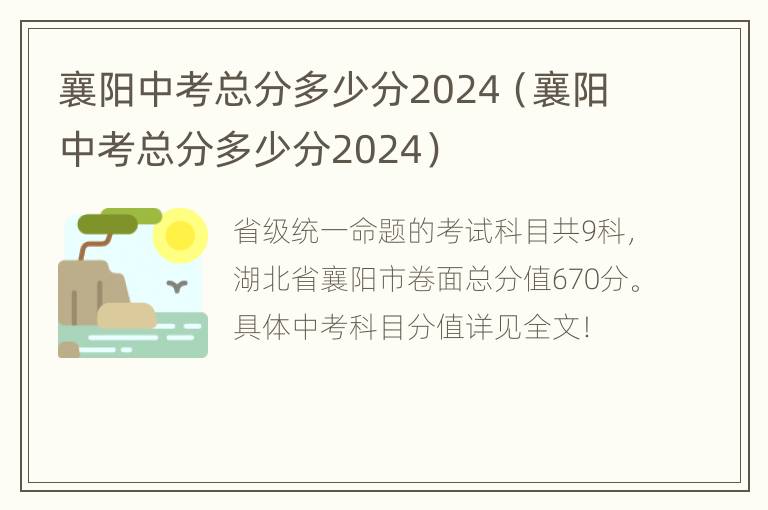 襄阳中考总分多少分2024（襄阳中考总分多少分2024）

省级统一命题的考试科目共9科，湖北省襄阳市卷面总分值670分。具体中考科目分值详见全文！